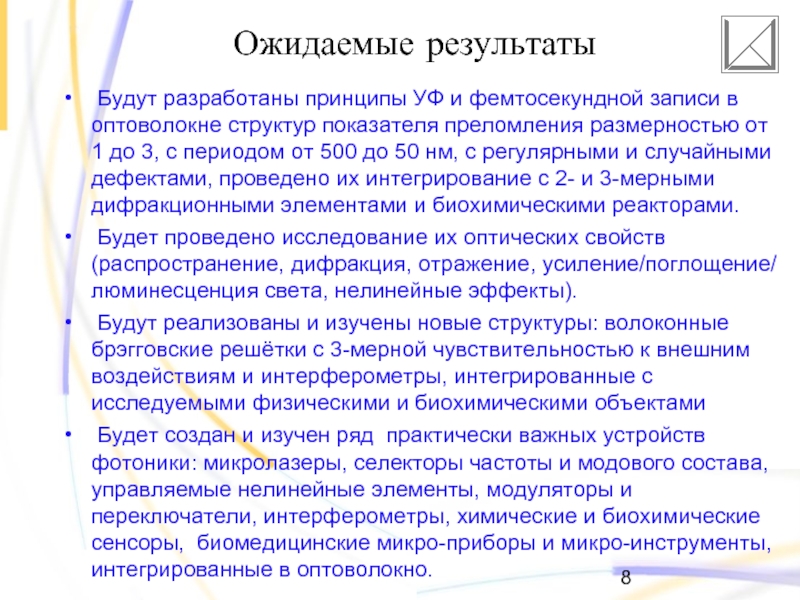 Ожидаемые результаты

• Будут разработаны принципы УФ и фемтосекундной записи в оптоволокне структур показателя преломления размерностью от 1 до 3, с периодом от 500 до 50 нм, с регулярными и случайными дефектами, проведено их интегрирование с 2- и 3-мерными дифракционными элементами и биохимическими реакторами.

• Будет проведено исследование их оптических свойств (распространение, дифракция, отражение, усиление/поглощение/люминесценция света, нелинейные эффекты).

• Будут реализованы и изучены новые структуры: волоконные брэгговские решётки с 3-мерной чувствительностью к внешним воздействиям и интерферометры, интегрированные с исследуемыми физическими и биохимическими объектами

• Будет создан и изучен ряд практически важных устройств фотоники: микролазеры, селекторы частоты и модового состава, управляемые нелинейные элементы, модуляторы и переключатели, интерферометры, химические и биохимические сенсоры, биомедицинские микро-приборы и микро-инструменты, интегрированные в оптоволокно.

8